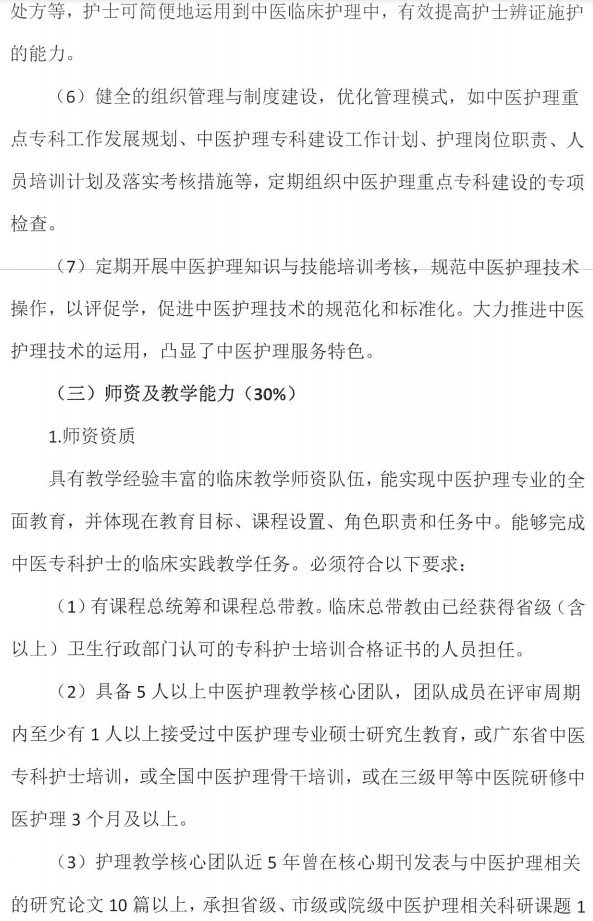 处方等，护士可简便地运用到中医临床护理中，有效提高护士辨证施护的能力。

（6）健全的组织管理与制度建设，优化管理模式，如中医护理重点专科工作发展规划、中医护理专科建设工作计划、护理岗位职责、人员培训计划及落实考核措施等，定期组织中医护理重点专科建设的专项检查。

（7）定期开展中医护理知识与技能培训考核，规范中医护理技术操作，以评促学，促进中医护理技术的规范化和标准化。大力推进中医护理技术的运用，凸显了中医护理服务特色。

（三）师资及教学能力（30%）

1.师资资质

具有教学经验丰富的临床教学师资队伍，能实现中医护理专业的全面教育，并体现在教育目标、课程设置、角色职责和任务中。能够完成中医专科护士的临床实践教学任务。必须符合以下要求：

（1）有课程总统筹和课程总带教。临床总带教由已经获得省级（含以上）卫生行政部门认可的专科护士培训合格证书的人员担任。

（2）具备 5 人以上中医护理教学核心团队，团队成员在评审周期内至少有 1 人以上接受过中医护理专业硕士研究生教育，或广东省中医专科护士培训，或全国中医护理骨干培训，或在三级甲等中医院研修中医护理 3 个月及以上。

（3）护理教学核心团队近 5 年曾在核心期刊发表与中医护理相关的研究论文 10 篇以上，承担省级、市级或院级中医护理相关科研课题 1